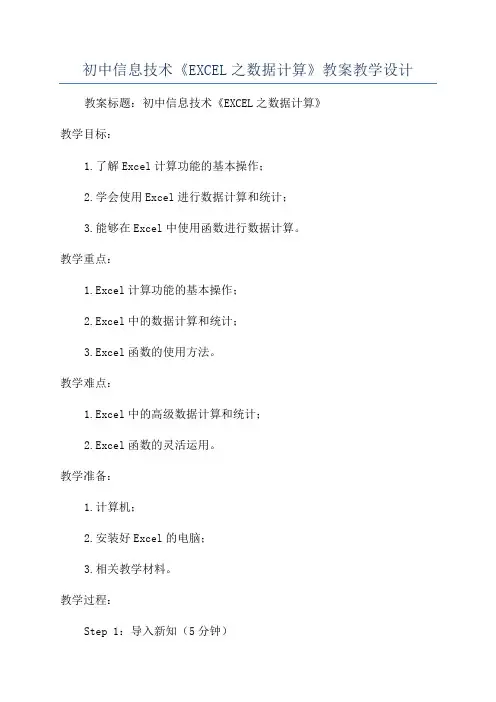 初中信息技术《EXCEL之数据计算》教案教学设计

教案标题：初中信息技术《EXCEL之数据计算》

教学目标：

1.了解Excel计算功能的基本操作；

2.学会使用Excel进行数据计算和统计；

3.能够在Excel中使用函数进行数据计算。

教学重点：

1.Excel计算功能的基本操作；

2.Excel中的数据计算和统计；

3.Excel函数的使用方法。

教学难点：

1.Excel中的高级数据计算和统计；

2.Excel函数的灵活运用。

教学准备：

1.计算机；

2.安装好Excel的电脑；

3.相关教学材料。

教学过程：

Step 1：导入新知（5分钟）